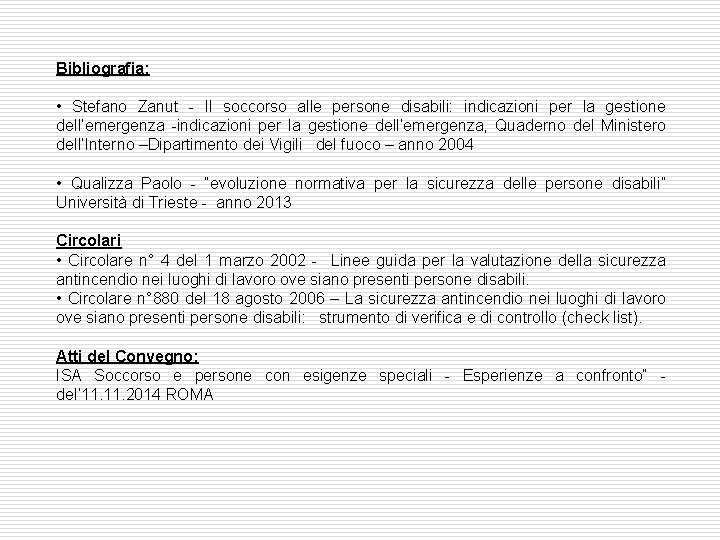 Bibliografia:

• Stefano Zanut - Il soccorso alle persone disabili: indicazioni per la gestione dell'emergenza -indicazioni per la gestione dell'emergenza, Quaderno del Ministero dell'Interno –Dipartimento dei Vigili del fuoco – anno 2004

• Qualizza Paolo - "evoluzione normativa per la sicurezza delle persone disabili" Università di Trieste - anno 2013

Circolari
• Circolare n° 4 del 1 marzo 2002 - Linee guida per la valutazione della sicurezza antincendio nei luoghi di lavoro ove siano presenti persone disabili.
• Circolare n°880 del 18 agosto 2006 – La sicurezza antincendio nei luoghi di lavoro ove siano presenti persone disabili: strumento di verifica e di controllo (check list).

Atti del Convegno:
ISA Soccorso e persone con esigenze speciali - Esperienze a confronto" - del'11.11.2014 ROMA